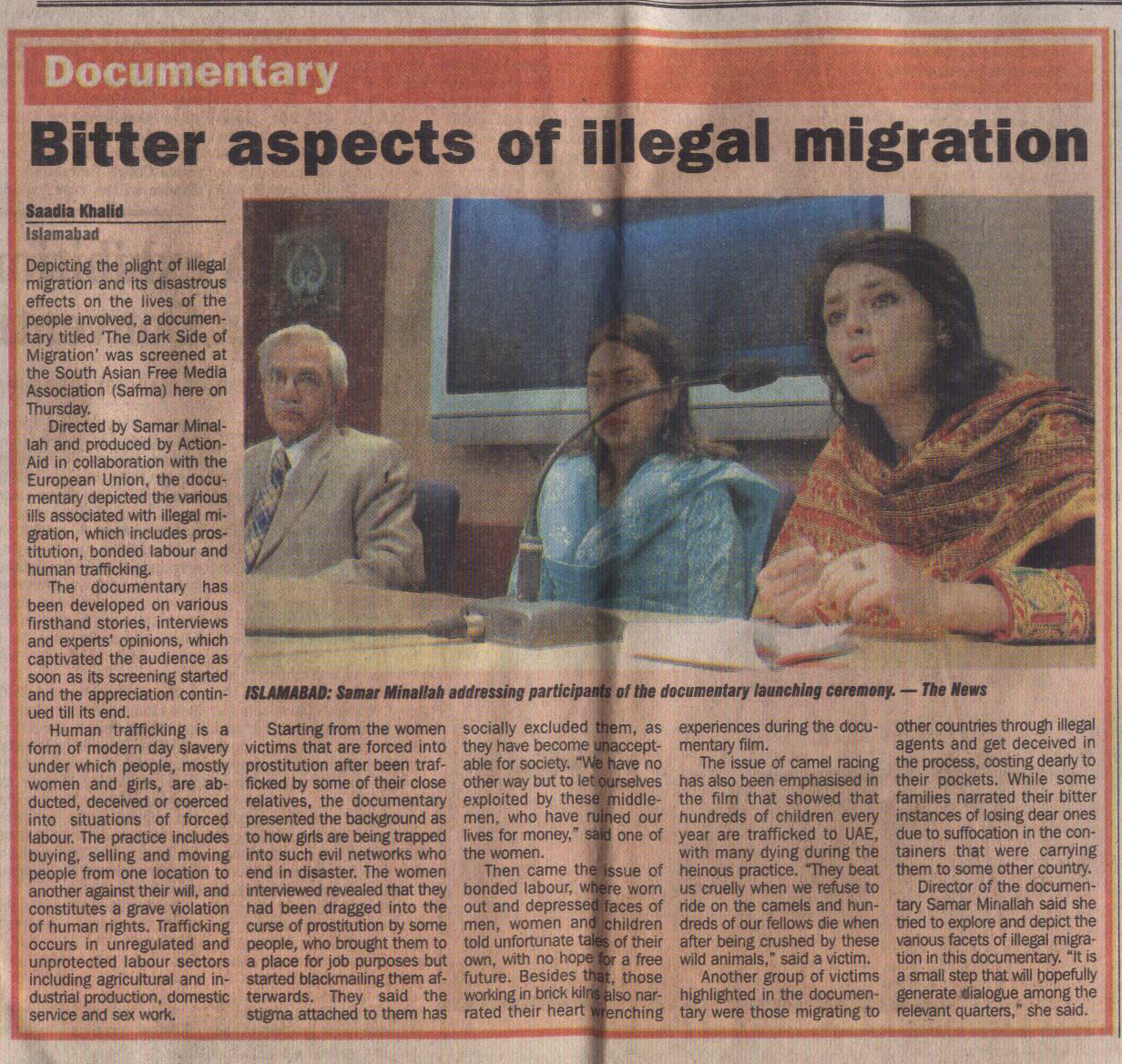 Documentary

Bitter aspects of illegal migration

Saadia Khalid
Islamabad

Depicting the plight of illegal migration and its disastrous effects on the lives of the people involved, a documentary titled 'The Dark Side of Migration' was screened at the South Asian Free Media Association (Safma) here on Thursday.

Directed by Samar Minallah and produced by ActionAid in collaboration with the European Union, the documentary depicted the various ills associated with illegal migration, which includes prostitution, bonded labour and human trafficking.

The documentary has been developed on various firsthand stories, interviews and experts' opinions, which captivated the audience as soon as its screening started and the appreciation continued till its end.

Human trafficking is a form of modern day slavery under which people, mostly women and girls, are abducted, deceived or coerced into situations of forced labour. The practice includes buying, selling and moving people from one location to another against their will, and constitutes a grave violation of human rights. Trafficking occurs in unregulated and unprotected labour sectors including agricultural and industrial production, domestic service and sex work.

ISLAMABAD: Samar Minallah addressing participants of the documentary launching ceremony. — The News

Starting from the women victims that are forced into prostitution after been trafficked by some of their close relatives, the documentary presented the background as to how girls are being trapped into such evil networks who end in disaster. The women interviewed revealed that they had been dragged into the curse of prostitution by some people, who brought them to a place for job purposes but started blackmailing them afterwards. They said the stigma attached to them has socially excluded them, as they have become unacceptable for society. "We have no other way but to let ourselves exploited by these middlemen, who have ruined our lives for money," said one of the women.

Then came the issue of bonded labour, where worn out and depressed faces of men, women and children told unfortunate tales of their own, with no hope for a free future. Besides that, those working in brick kilns also narrated their heart wrenching experiences during the documentary film.

The issue of camel racing has also been emphasised in the film that showed that hundreds of children every year are trafficked to UAE, with many dying during the heinous practice. "They beat us cruelly when we refuse to ride on the camels and hundreds of our fellows die when after being crushed by these wild animals," said a victim.

Another group of victims highlighted in the documentary were those migrating to other countries through illegal agents and get deceived in the process, costing dearly to their pockets. While some families narrated their bitter instances of losing dear ones due to suffocation in the containers that were carrying them to some other country.

Director of the documentary Samar Minallah said she tried to explore and depict the various facets of illegal migration in this documentary. "It is a small step that will hopefully generate dialogue among the relevant quarters," she said.